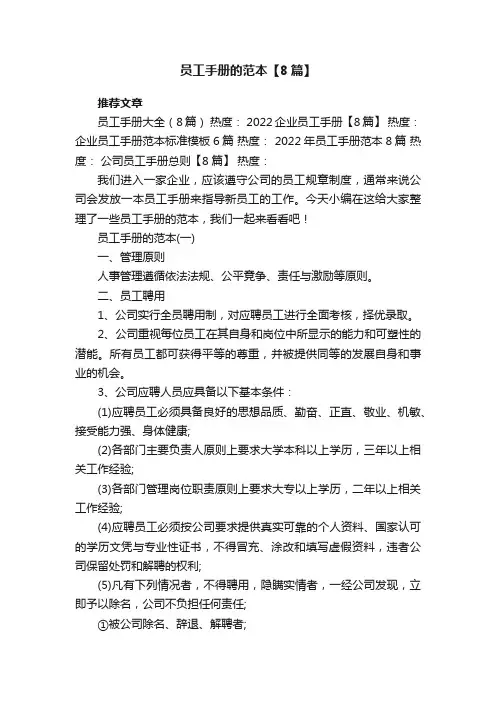 员工手册的范本【8篇】

推荐文章

员工手册大全（8篇） 热度： 2022企业员工手册【8篇】 热度： 企业员工手册范本标准模板6篇 热度： 2022年员工手册范本8篇 热度： 公司员工手册总则【8篇】 热度：

我们进入一家企业，应该遵守公司的员工规章制度，通常来说公司会发放一本员工手册来指导新员工的工作。今天小编在这给大家整理了一些员工手册的范本，我们一起来看看吧！

员工手册的范本(一)

一、管理原则

人事管理遵循依法法规、公平竞争、责任与激励等原则。

二、员工聘用

1、公司实行全员聘用制，对应聘员工进行全面考核，择优录取。

2、公司重视每位员工在其自身和岗位中所显示的能力和可塑性的潜能。所有员工都可获得平等的尊重，并被提供同等的发展自身和事业的机会。

3、公司应聘人员应具备以下基本条件：

(1)应聘员工必须具备良好的思想品质、勤奋、正直、敬业、机敏、接受能力强、身体健康;

(2)各部门主要负责人原则上要求大学本科以上学历，三年以上相关工作经验;

(3)各部门管理岗位职责原则上要求大专以上学历，二年以上相关工作经验;

(4)应聘员工必须按公司要求提供真实可靠的个人资料、国家认可的学历文凭与专业性证书，不得冒充、涂改和填写虚假资料，违者公司保留处罚和解聘的权利;

(5)凡有下列情况者，不得聘用，隐瞒实情者，一经公司发现，立即予以除名，公司不负担任何责任;

①被公司除名、辞退、解聘者;